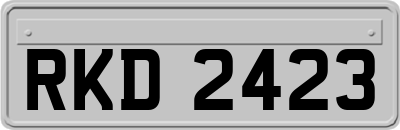 RKD 2423